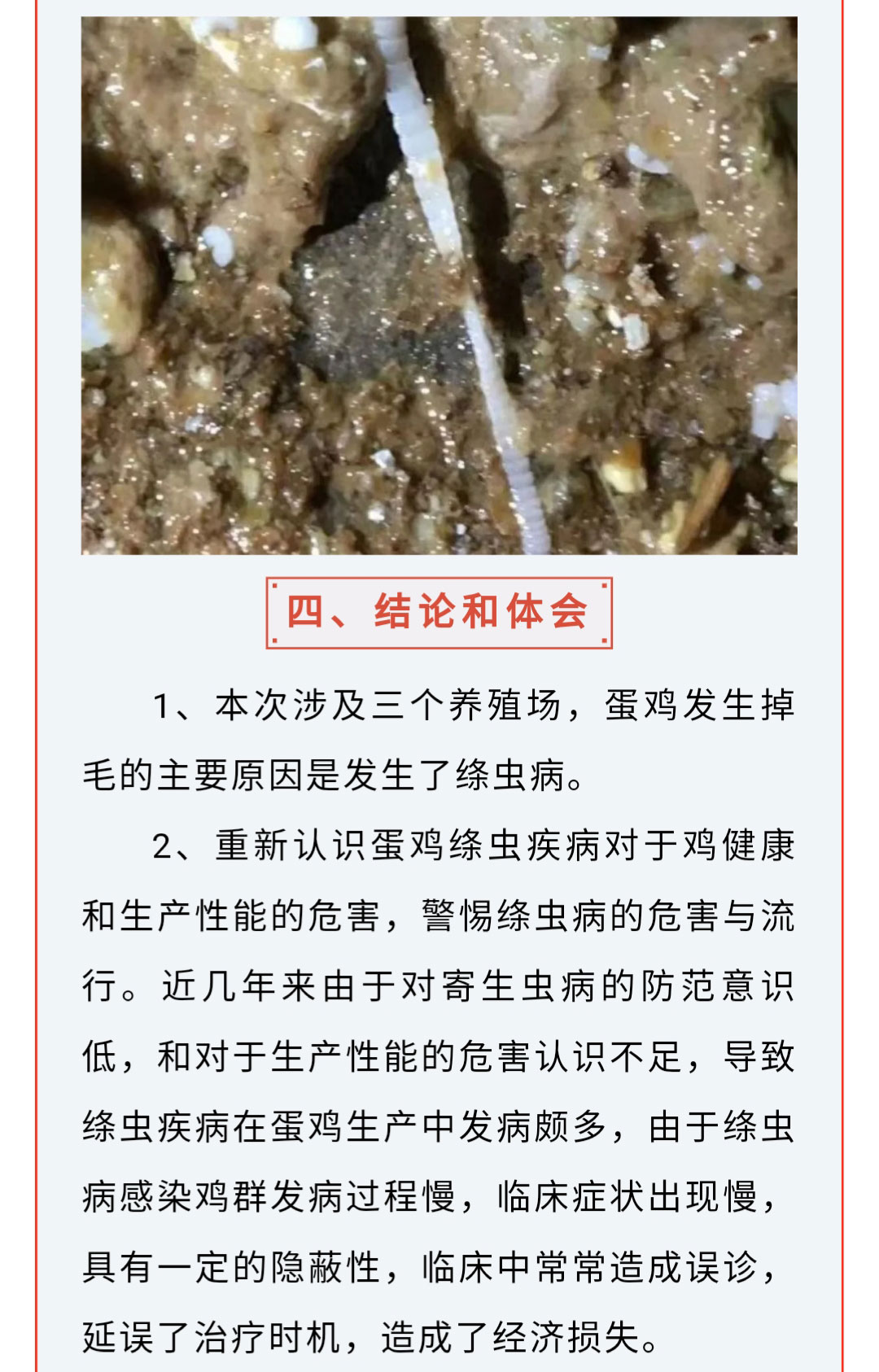 四、结论和体会

1、本次涉及三个养殖场，蛋鸡发生掉毛的主要原因是发生了绦虫病。

2、重新认识蛋鸡绦虫疾病对于鸡健康和生产性能的危害，警惕绦虫病的危害与流行。近几年来由于对寄生虫病的防范意识低，和对于生产性能的危害认识不足，导致绦虫疾病在蛋鸡生产中发病颇多，由于绦虫病感染鸡群发病过程慢，临床症状出现慢，具有一定的隐蔽性，临床中常常造成误诊，延误了治疗时机，造成了经济损失。